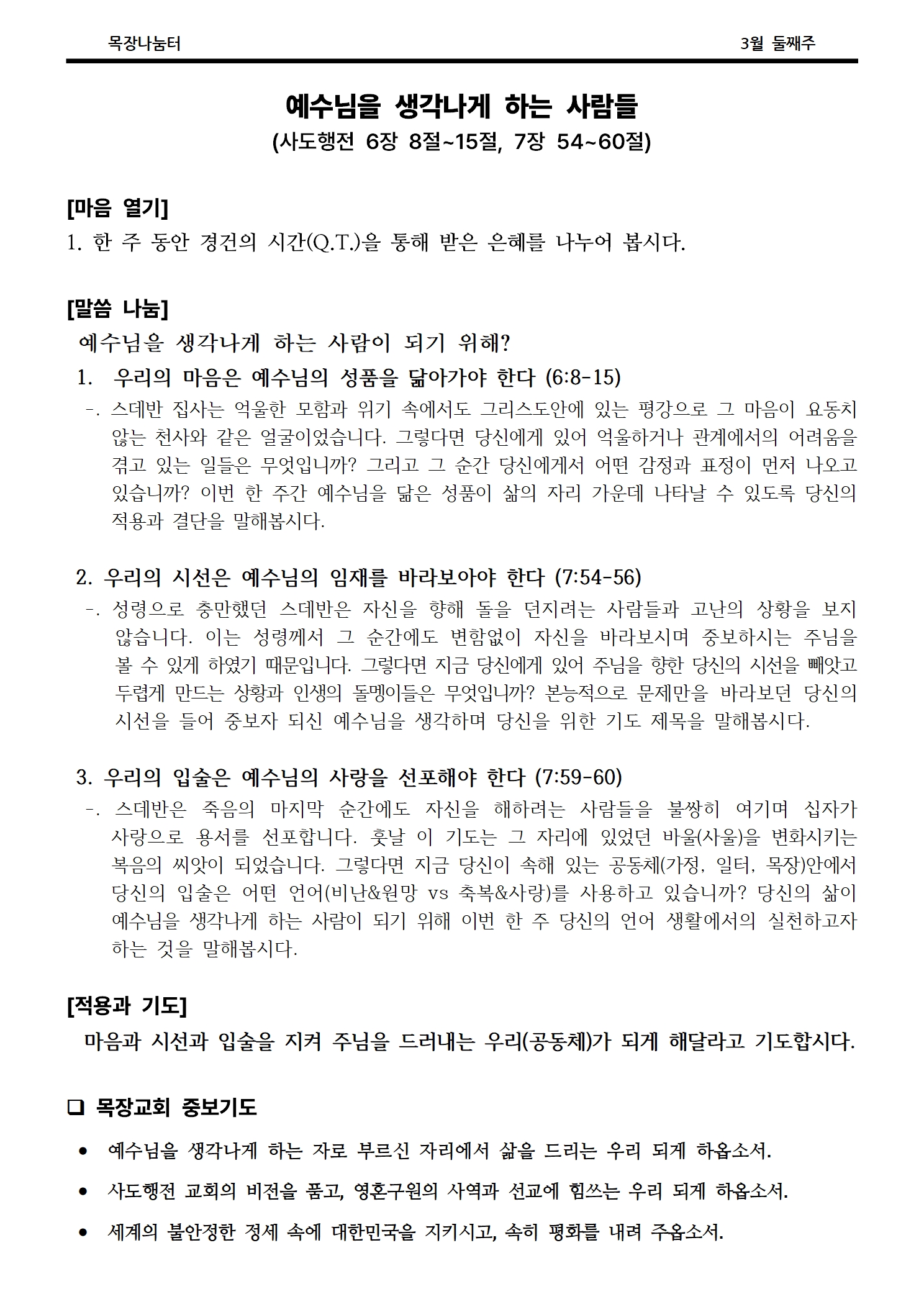 목장나눔터 3월 둘째주

예수님을 생각나게 하는 사람들
(사도행전 6장 8절~15절, 7장 54~60절)

[마음 열기]
1. 한 주 동안 경건의 시간(Q.T.)을 통해 받은 은혜를 나누어 봅시다.

[말씀 나눔]
예수님을 생각나게 하는 사람이 되기 위해?

1. 우리의 마음은 예수님의 성품을 닮아가야 한다 (6:8-15)
-. 스데반 집사는 억울한 모함과 위기 속에서도 그리스도안에 있는 평강으로 그 마음이 요동치 않는 천사와 같은 얼굴이었습니다. 그렇다면 당신에게 있어 억울하거나 관계에서의 어려움을 겪고 있는 일들은 무엇입니까? 그리고 그 순간 당신에게서 어떤 감정과 표정이 먼저 나오고 있습니까? 이번 한 주간 예수님을 닮은 성품이 삶의 자리 가운데 나타날 수 있도록 당신의 적용과 결단을 말해봅시다.

2. 우리의 시선은 예수님의 임재를 바라보아야 한다 (7:54-56)
-. 성령으로 충만했던 스데반은 자신을 향해 돌을 던지려는 사람들과 고난의 상황을 보지 않습니다. 이는 성령께서 그 순간에도 변함없이 자신을 바라보시며 중보하시는 주님을 볼 수 있게 하였기 때문입니다. 그렇다면 지금 당신에게 있어 주님을 향한 당신의 시선을 빼앗고 두렵게 만드는 상황과 인생의 돌멩이들은 무엇입니까? 본능적으로 문제만을 바라보던 당신의 시선을 들어 중보자 되신 예수님을 생각하며 당신을 위한 기도 제목을 말해봅시다.

3. 우리의 입술은 예수님의 사랑을 선포해야 한다 (7:59-60)
-. 스데반은 죽음의 마지막 순간에도 자신을 해하려는 사람들을 불쌍히 여기며 십자가 사랑으로 용서를 선포합니다. 훗날 이 기도는 그 자리에 있었던 바울(사울)을 변화시키는 복음의 씨앗이 되었습니다. 그렇다면 지금 당신이 속해 있는 공동체(가정, 일터, 목장)안에서 당신의 입술은 어떤 언어(비난&원망 vs 축복&사랑)를 사용하고 있습니까? 당신의 삶이 예수님을 생각나게 하는 사람이 되기 위해 이번 한 주 당신의 언어 생활에서의 실천하고자 하는 것을 말해봅시다.

[적용과 기도]
마음과 시선과 입술을 지켜 주님을 드러내는 우리(공동체)가 되게 해달라고 기도합시다.

☐ 목장교회 중보기도

• 예수님을 생각나게 하는 자로 부르신 자리에서 삶을 드리는 우리 되게 하옵소서.

• 사도행전 교회의 비전을 품고, 영혼구원의 사역과 선교에 힘쓰는 우리 되게 하옵소서.

• 세계의 불안정한 정세 속에 대한민국을 지키시고, 속히 평화를 내려 주옵소서.